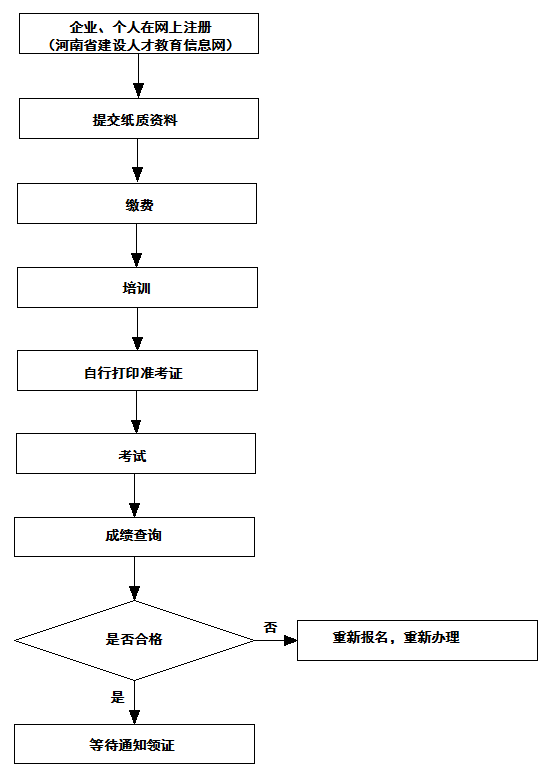 企业、个人在网上注册
（河南省建设人才教育信息网）

提交纸质资料

缴费

培训

自行打印准考证

考试

成绩查询

是否合格

否

重新报名，重新办理

是

等待通知领证